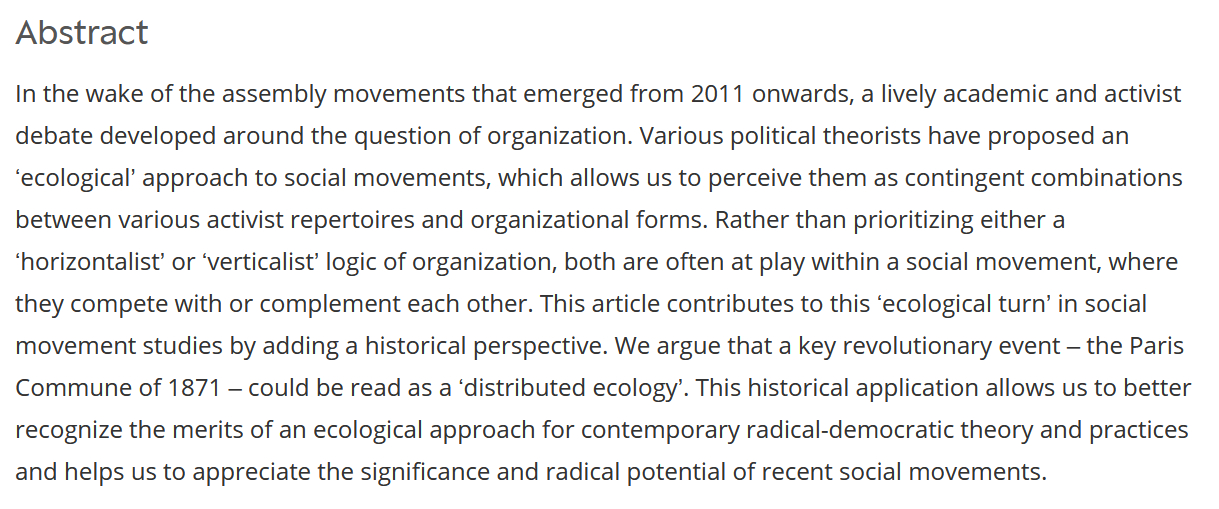 Abstract

In the wake of the assembly movements that emerged from 2011 onwards, a lively academic and activist debate developed around the question of organization. Various political theorists have proposed an ‘ecological’ approach to social movements, which allows us to perceive them as contingent combinations between various activist repertoires and organizational forms. Rather than prioritizing either a ‘horizontalist’ or ‘verticalist’ logic of organization, both are often at play within a social movement, where they compete with or complement each other. This article contributes to this ‘ecological turn’ in social movement studies by adding a historical perspective. We argue that a key revolutionary event – the Paris Commune of 1871 – could be read as a ‘distributed ecology’. This historical application allows us to better recognize the merits of an ecological approach for contemporary radical-democratic theory and practices and helps us to appreciate the significance and radical potential of recent social movements.